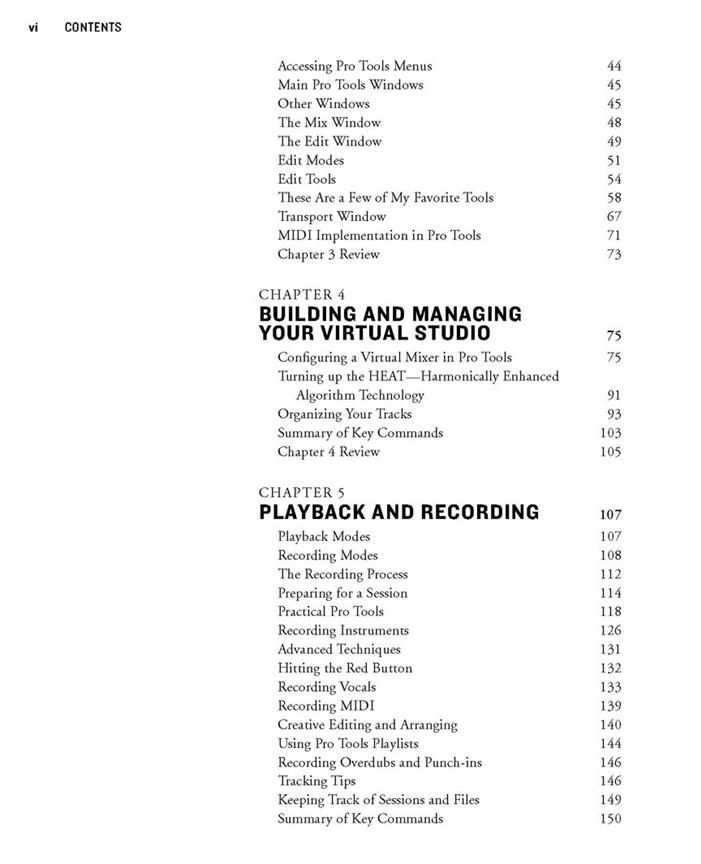 vi CONTENTS

Accessing Pro Tools Menus 44
Main Pro Tools Windows 45
Other Windows 45
The Mix Window 48
The Edit Window 49
Edit Modes 51
Edit Tools 54
These Are a Few of My Favorite Tools 58
Transport Window 67
MIDI Implementation in Pro Tools 71
Chapter 3 Review 73

CHAPTER 4
BUILDING AND MANAGING YOUR VIRTUAL STUDIO 75
Configuring a Virtual Mixer in Pro Tools 75
Turning up the HEAT—Harmonically Enhanced Algorithm Technology 91
Organizing Your Tracks 93
Summary of Key Commands 103
Chapter 4 Review 105

CHAPTER 5
PLAYBACK AND RECORDING 107
Playback Modes 107
Recording Modes 108
The Recording Process 112
Preparing for a Session 114
Practical Pro Tools 118
Recording Instruments 126
Advanced Techniques 131
Hitting the Red Button 132
Recording Vocals 133
Recording MIDI 139
Creative Editing and Arranging 140
Using Pro Tools Playlists 144
Recording Overdubs and Punch-ins 146
Tracking Tips 146
Keeping Track of Sessions and Files 149
Summary of Key Commands 150